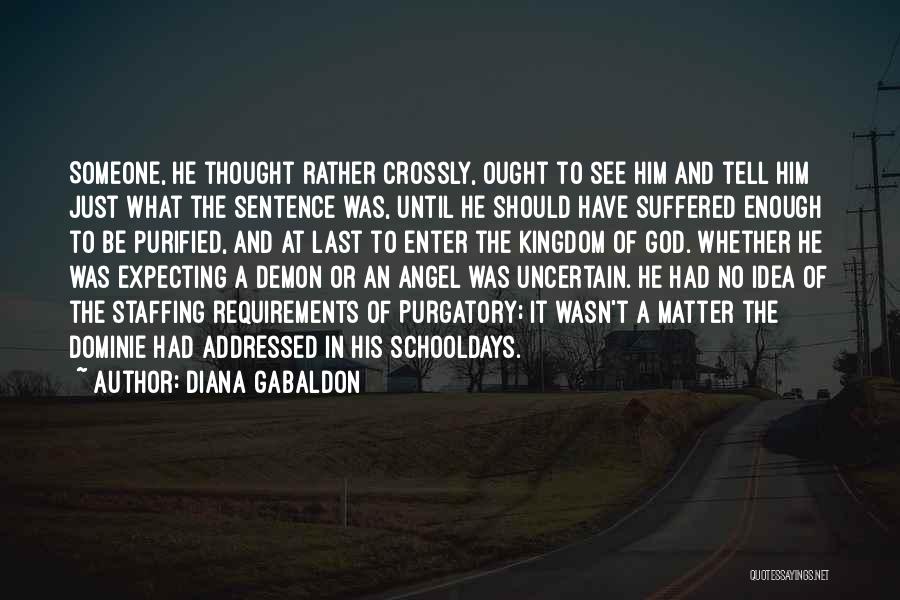 SOMEONE, HE THOUGHT RATHER CROSSLY, OUGHT TO SEE HIM AND TELL HIM JUST WHAT THE SENTENCE WAS, UNTIL HE SHOULD HAVE SUFFERED ENOUGH TO BE PURIFIED, AND AT LAST TO ENTER THE KINGDOM OF GOD. WHETHER HE WAS EXPECTING A DEMON OR AN ANGEL WAS UNCERTAIN. HE HAD NO IDEA OF THE STAFFING REQUIREMENTS OF PURGATORY; IT WASN'T A MATTER THE DOMINIE HAD ADDRESSED IN HIS SCHOOLDAYS.

~ AUTHOR: DIANA GABALDON

QUOTESSAYINGS.NET